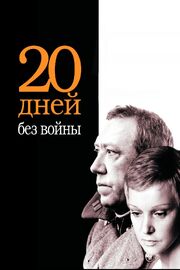 20
дней
без войны